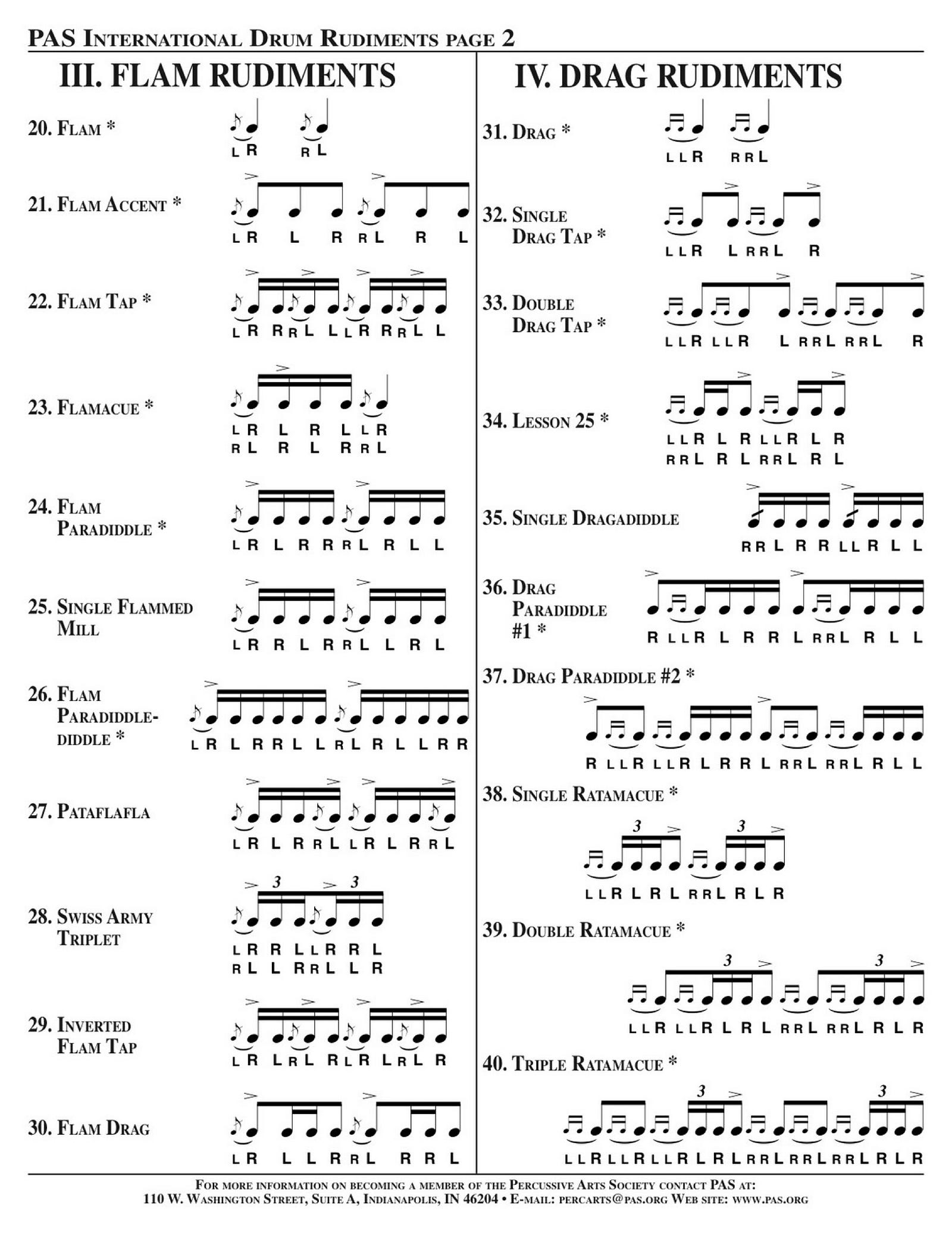 PAS International Drum Rudiments page 2

III. FLAM RUDIMENTS

20. Flam *
L R R L

21. Flam Accent *
L R L R R L R L

22. Flam Tap *
L R R R L L L R R R L L

23. Flamacue *
L R L R L L R
R L R L R R L

24. Flam Paradiddle *
L R L R R R L R L L

25. Single Flammed Mill
L R R L R R L L R L

26. Flam Paradiddle-diddle *
L R L R R L L R L R L L R R

27. Pataflafla
L R L R R L L R L R R L

28. Swiss Army Triplet
3 3
L R R L L R R L
R L L R R L L R

29. Inverted Flam Tap
L R L R L R L R L R L R

30. Flam Drag
L R L L R R L R R L

IV. DRAG RUDIMENTS

31. Drag *
L L R R R L

32. Single Drag Tap *
L L R L R R L R

33. Double Drag Tap *
L L R L L R L R R L R R L R

34. Lesson 25 *
L L R L R L L R L R
R R L R L R R L R L

35. Single Dragadiddle
R R L R R L L R L L

36. Drag Paradiddle #1 *
R L L R L R R L R R L R L L

37. Drag Paradiddle #2 *
R L L R L L R L R R L R R L R R L R L L

38. Single Ratamacue *
3 3
L L R L R L R R L R L R

39. Double Ratamacue *
3 3
L L R L L R L R L R R L R R L R L R

40. Triple Ratamacue *
3 3
L L R L L R L L R L R L R R L R R L R R L R L R

For more information on becoming a member of the Percussive Arts Society contact PAS at:
110 W. Washington Street, Suite A, Indianapolis, IN 46204 • E-mail: percarts@pas.org Web site: www.pas.org